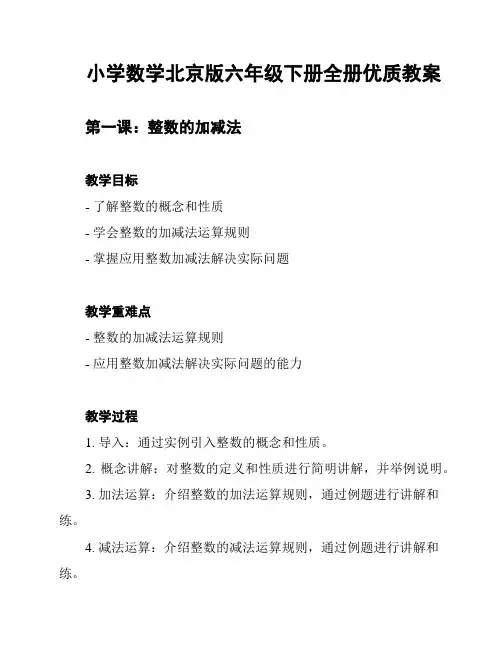 小学数学北京版六年级下册全册优质教案

第一课：整数的加减法

教学目标

- 了解整数的概念和性质

- 学会整数的加减法运算规则

- 掌握应用整数加减法解决实际问题

教学重难点

- 整数的加减法运算规则

- 应用整数加减法解决实际问题的能力

教学过程

1. 导入：通过实例引入整数的概念和性质。

2. 概念讲解：对整数的定义和性质进行简明讲解，并举例说明。

3. 加法运算：介绍整数的加法运算规则，通过例题进行讲解和练。

4. 减法运算：介绍整数的减法运算规则，通过例题进行讲解和练。